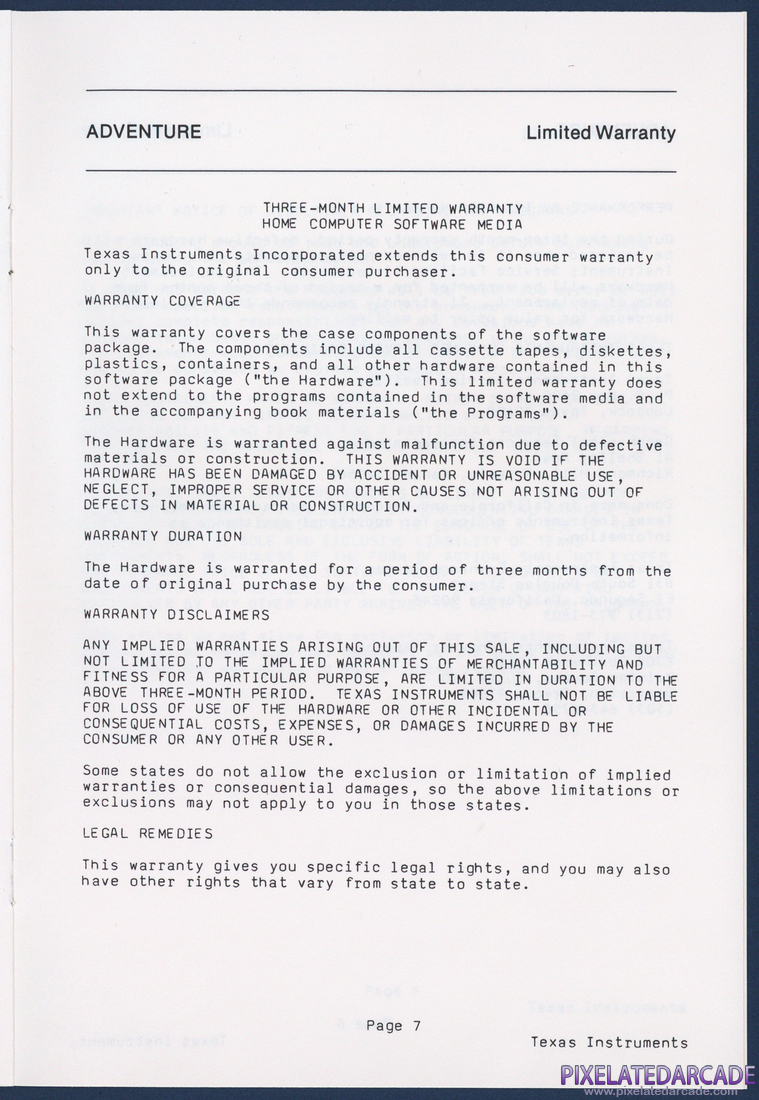 ADVENTURE

Limited Warranty

THREE-MONTH LIMITED WARRANTY
HOME COMPUTER SOFTWARE MEDIA

Texas Instruments Incorporated extends this consumer warranty only to the original consumer purchaser.

WARRANTY COVERAGE

This warranty covers the case components of the software package. The components include all cassette tapes, diskettes, plastics, containers, and all other hardware contained in this software package ("the Hardware"). This limited warranty does not extend to the programs contained in the software media and in the accompanying book materials ("the Programs").

The Hardware is warranted against malfunction due to defective materials or construction. THIS WARRANTY IS VOID IF THE HARDWARE HAS BEEN DAMAGED BY ACCIDENT OR UNREASONABLE USE, NEGLECT, IMPROPER SERVICE OR OTHER CAUSES NOT ARISING OUT OF DEFECTS IN MATERIAL OR CONSTRUCTION.

WARRANTY DURATION

The Hardware is warranted for a period of three months from the date of original purchase by the consumer.

WARRANTY DISCLAIMERS

ANY IMPLIED WARRANTIES ARISING OUT OF THIS SALE, INCLUDING BUT NOT LIMITED TO THE IMPLIED WARRANTIES OF MERCHANTABILITY AND FITNESS FOR A PARTICULAR PURPOSE, ARE LIMITED IN DURATION TO THE ABOVE THREE-MONTH PERIOD. TEXAS INSTRUMENTS SHALL NOT BE LIABLE FOR LOSS OF USE OF THE HARDWARE OR OTHER INCIDENTAL OR CONSEQUENTIAL COSTS, EXPENSES, OR DAMAGES INCURRED BY THE CONSUMER OR ANY OTHER USER.

Some states do not allow the exclusion or limitation of implied warranties or consequential damages, so the above limitations or exclusions may not apply to you in those states.

LEGAL REMEDIES

This warranty gives you specific legal rights, and you may also have other rights that vary from state to state.

Page 7

Texas Instruments

PIXELATEDARCADE
www.pixelatedarcade.com